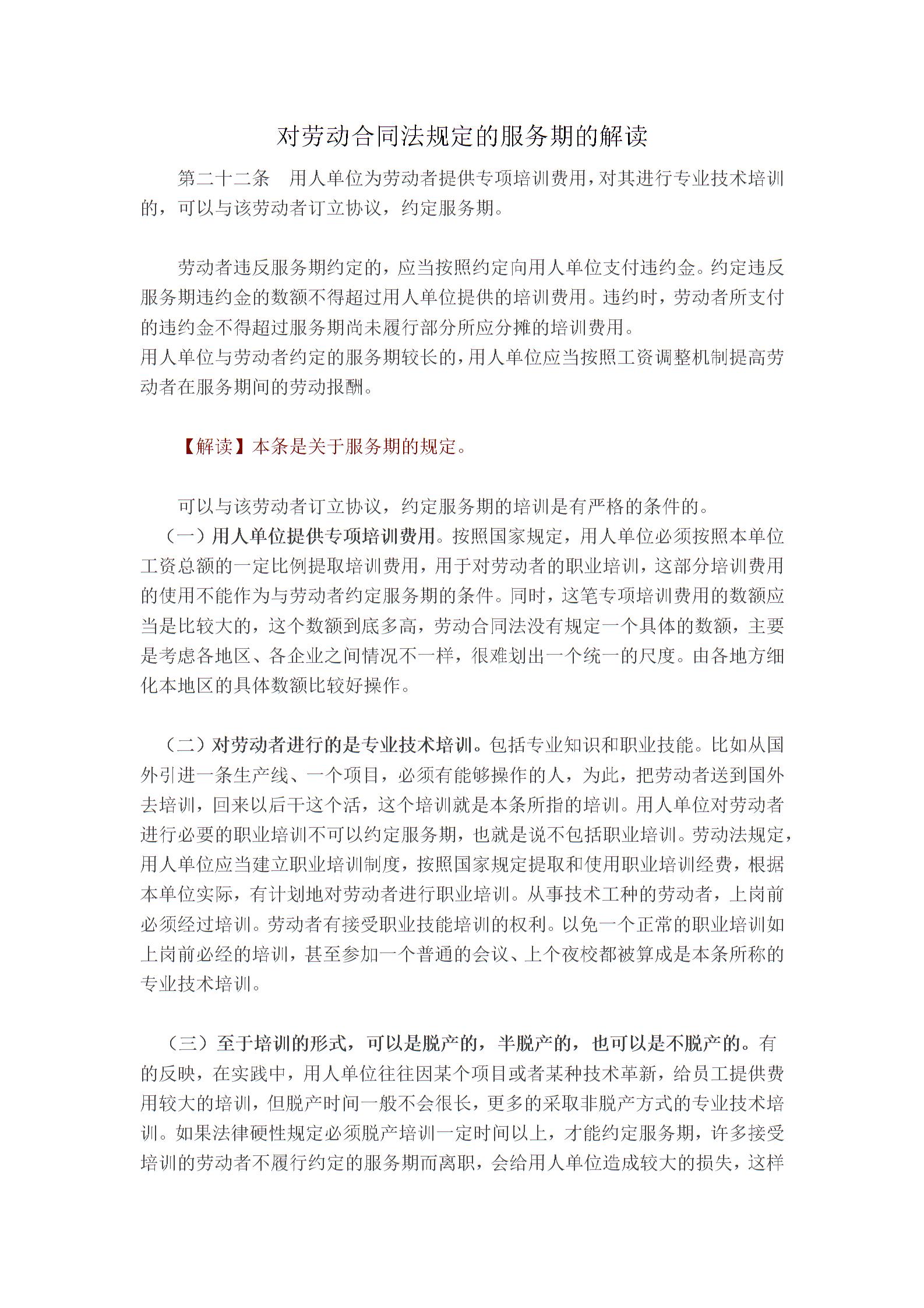 对劳动合同法规定的服务期的解读

第二十二条　用人单位为劳动者提供专项培训费用，对其进行专业技术培训的，可以与该劳动者订立协议，约定服务期。

劳动者违反服务期约定的，应当按照约定向用人单位支付违约金。约定违反服务期违约金的数额不得超过用人单位提供的培训费用。违约时，劳动者所支付的违约金不得超过服务期尚未履行部分所应分摊的培训费用。
用人单位与劳动者约定的服务期较长的，用人单位应当按照工资调整机制提高劳动者在服务期间的劳动报酬。

【解读】本条是关于服务期的规定。

可以与该劳动者订立协议，约定服务期的培训是有严格的条件的。
（一）用人单位提供专项培训费用。按照国家规定，用人单位必须按照本单位工资总额的一定比例提取培训费用，用于对劳动者的职业培训，这部分培训费用的使用不能作为与劳动者约定服务期的条件。同时，这笔专项培训费用的数额应当是比较大的，这个数额到底多高，劳动合同法没有规定一个具体的数额，主要是考虑各地区、各企业之间情况不一样，很难划出一个统一的尺度。由各地方细化本地区的具体数额比较好操作。

（二）对劳动者进行的是专业技术培训。包括专业知识和职业技能。比如从国外引进一条生产线、一个项目，必须有能够操作的人，为此，把劳动者送到国外去培训，回来以后干这个活，这个培训就是本条所指的培训。用人单位对劳动者进行必要的职业培训不可以约定服务期，也就是说不包括职业培训。劳动法规定，用人单位应当建立职业培训制度，按照国家规定提取和使用职业培训经费，根据本单位实际，有计划地对劳动者进行职业培训。从事技术工种的劳动者，上岗前必须经过培训。劳动者有接受职业技能培训的权利。以免一个正常的职业培训如上岗前必经的培训，甚至参加一个普通的会议、上个夜校都被算成是本条所称的专业技术培训。

（三）至于培训的形式，可以是脱产的，半脱产的，也可以是不脱产的。有的反映，在实践中，用人单位往往因某个项目或者某种技术革新，给员工提供费用较大的培训，但脱产时间一般不会很长，更多的采取非脱产方式的专业技术培训。如果法律硬性规定必须脱产培训一定时间以上，才能约定服务期，许多接受培训的劳动者不履行约定的服务期而离职，会给用人单位造成较大的损失，这样